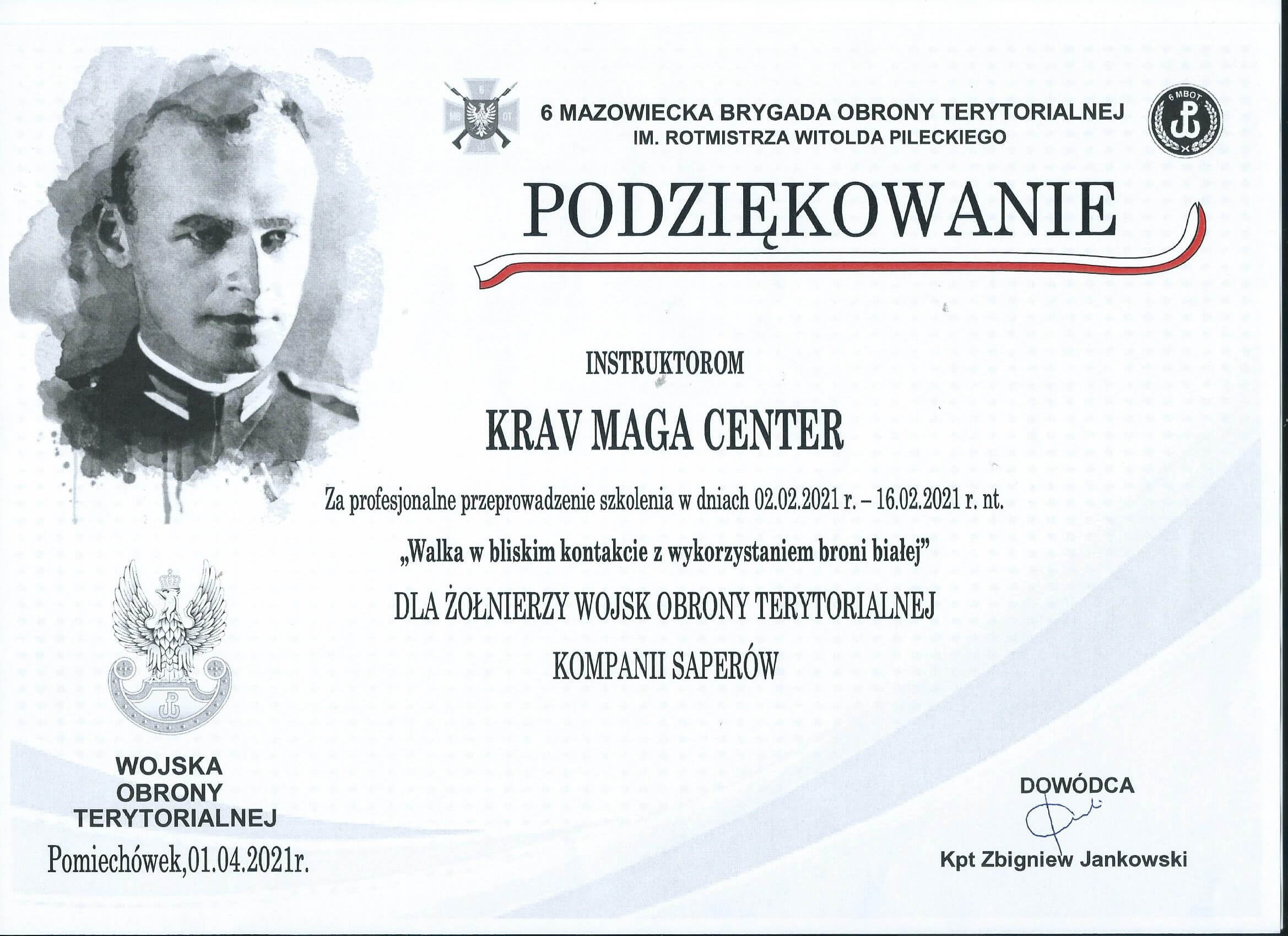 6 MAZOWIECKA BRYGADA OBRONY TERYTORIALNEJ
IM. ROTMISTRZA WITOLDA PILECKIEGO

6 MBOT

PODZIĘKOWANIE

INSTRUKTOROM

KRAV MAGA CENTER

Za profesjonalne przeprowadzenie szkolenia w dniach 02.02.2021 r. – 16.02.2021 r. nt.

„Walka w bliskim kontakcie z wykorzystaniem broni białej”

DLA ŻOŁNIERZY WOJSK OBRONY TERYTORIALNEJ

KOMPANII SAPERÓW

WOJSKA
OBRONY
TERYTORIALNEJ

Pomiechówek,01.04.2021r.

DOWÓDCA

Kpt Zbigniew Jankowski